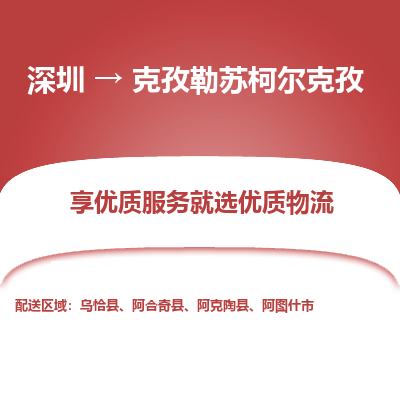 深圳 → 克孜勒苏柯尔克孜

享优质服务就选优质物流

配送区域：乌恰县、阿合奇县、阿克陶县、阿图什市